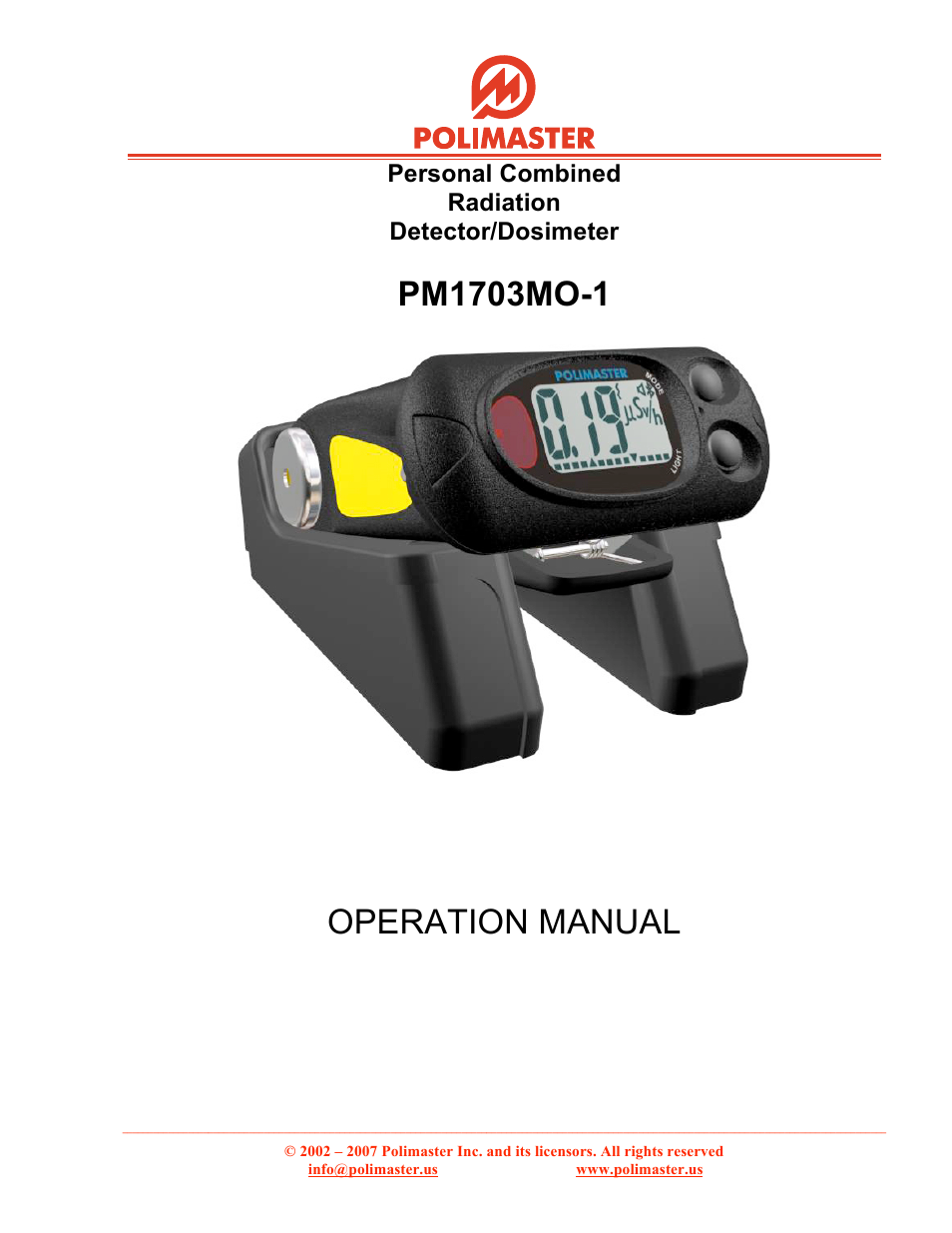 POLIMASTER

Personal Combined Radiation Detector/Dosimeter

PM1703MO-1

POLIMASTER
MODE
0.19
µSv/h
LIGHT

OPERATION MANUAL

© 2002 – 2007 Polimaster Inc. and its licensors. All rights reserved
info@polimaster.us www.polimaster.us